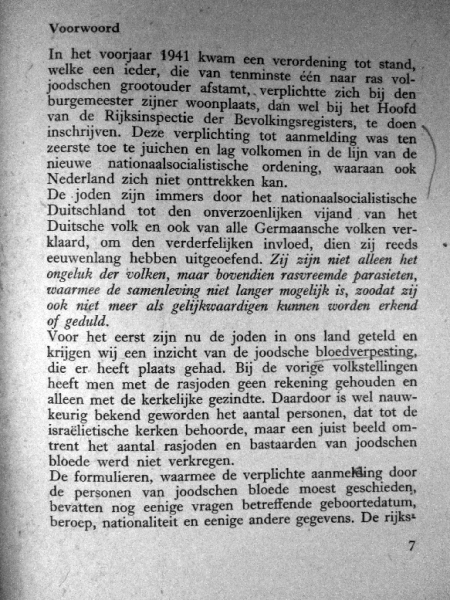 Voorwoord

In het voorjaar 1941 kwam een verordening tot stand, welke een ieder, die van tenminste één naar ras voljoodschen grootouder afstamt, verplichtte zich bij den burgemeester zijner woonplaats, dan wel bij het Hoofd van de Rijksinspectie der Bevolkingsregisters, te doen inschrijven. Deze verplichting tot aanmelding was ten zeerste toe te juichen en lag volkomen in de lijn van de nieuwe nationaalsocialistische ordening, waaraan ook Nederland zich niet onttrekken kan.
De joden zijn immers door het nationaalsocialistische Duitschland tot den onverzoenlijken vijand van het Duitsche volk en ook van alle Germaansche volken verklaard, om den verderfelijken invloed, dien zij reeds eeuwenlang hebben uitgeoefend. Zij zijn niet alleen het ongeluk der volken, maar bovendien rasvreemde parasieten, waarmee de samenleving niet langer mogelijk is, zoodat zij ook niet meer als gelijkwaardigen kunnen worden erkend of geduld.
Voor het eerst zijn nu de joden in ons land geteld en krijgen wij een inzicht van de joodsche bloedverpesting, die er heeft plaats gehad. Bij de vorige volkstellingen heeft men met de rasjoden geen rekening gehouden en alleen met de kerkelijke gezindte. Daardoor is wel nauwkeurig bekend geworden het aantal personen, dat tot de israëlietische kerken behoorde, maar een juist beeld omtrent het aantal rasjoden en bastaarden van joodschen bloede werd niet verkregen.
De formulieren, waarmee de verplichte aanmelding door de personen van joodschen bloede moest geschieden, bevatten nog eenige vragen betreffende geboortedatum, beroep, nationaliteit en eenige andere gegevens. De rijks-

7